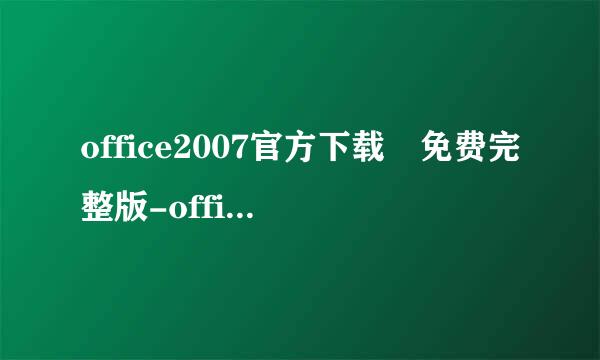 office2007官方下载　免费完整版-offi...